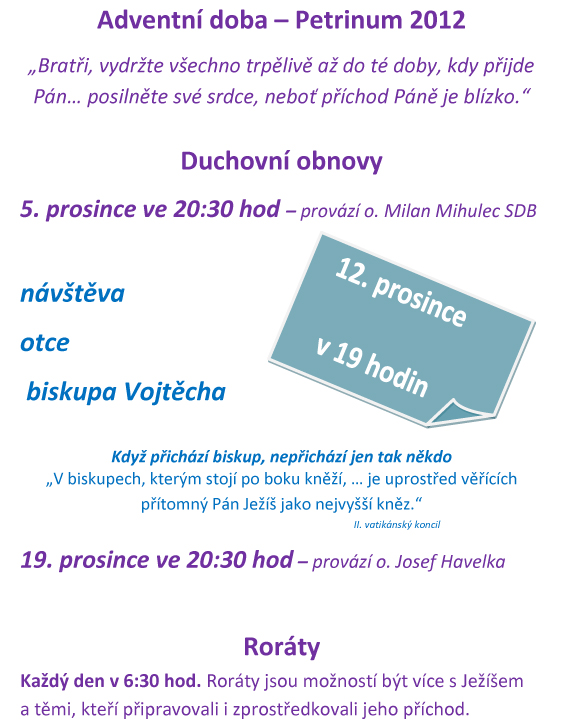 Adventní doba – Petrinum 2012

„Bratři, vydržte všechno trpělivě až do té doby, kdy přijde Pán… posilněte své srdce, neboť příchod Páně je blízko.“

Duchovní obnovy

5. prosince ve 20:30 hod – provází o. Milan Mihulec SDB

návštěva otce biskupa Vojtěcha

12. prosince v 19 hodin

Když přichází biskup, nepřichází jen tak někdo
„V biskupech, kterým stojí po boku kněží, … je uprostřed věřících přítomný Pán Ježíš jako nejvyšší kněz.“
II. vatikánský koncil

19. prosince ve 20:30 hod – provází o. Josef Havelka

Roráty

Každý den v 6:30 hod. Roráty jsou možností být více s Ježíšem a těmi, kteří připravovali i zprostředkovali jeho příchod.